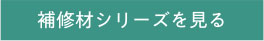 補修材シリーズを見る